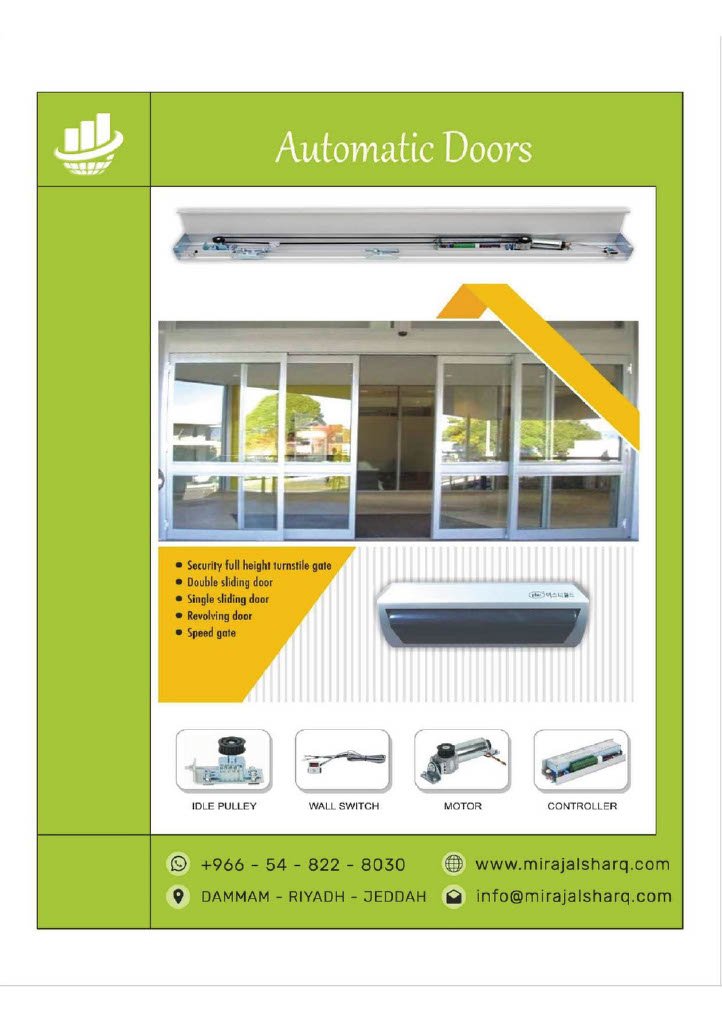 Automatic Doors

• Security full height turnstile gate
• Double sliding door
• Single sliding door
• Revolving door
• Speed gate

IDLE PULLEY
WALL SWITCH
MOTOR
CONTROLLER

+966 - 54 - 822 - 8030
www.mirajalsharq.com
DAMMAM - RIYADH - JEDDAH
info@mirajalsharq.com